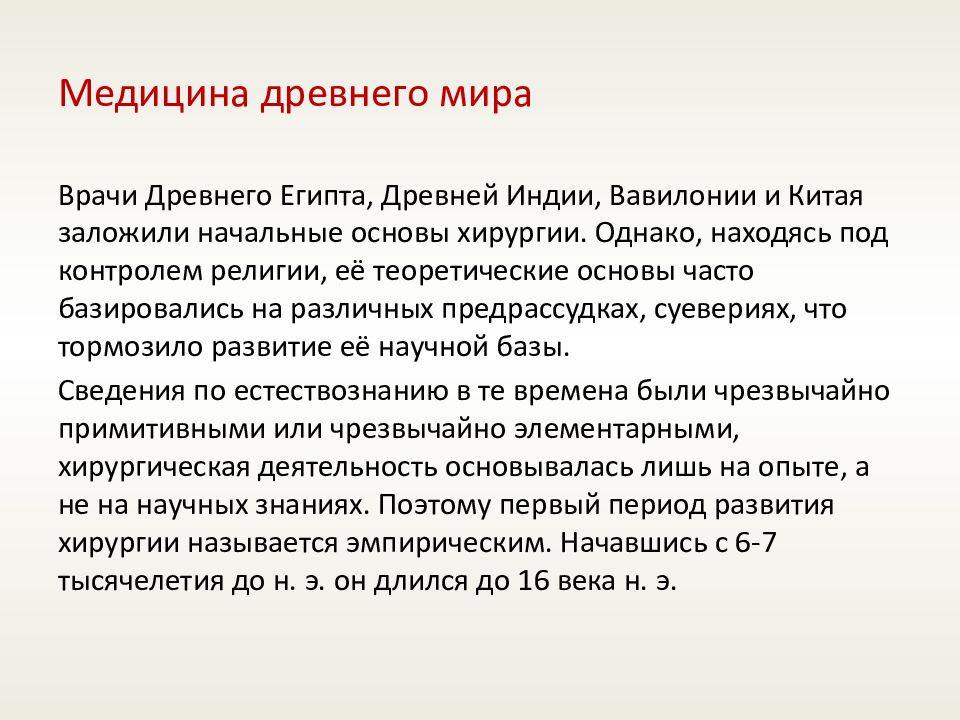 Медицина древнего мира

Врачи Древнего Египта, Древней Индии, Вавилонии и Китая заложили начальные основы хирургии. Однако, находясь под контролем религии, её теоретические основы часто базировались на различных предрассудках, суевериях, что тормозило развитие её научной базы.

Сведения по естествознанию в те времена были чрезвычайно примитивными или чрезвычайно элементарными, хирургическая деятельность основывалась лишь на опыте, а не на научных знаниях. Поэтому первый период развития хирургии называется эмпирическим. Начавшись с 6-7 тысячелетия до н. э. он длился до 16 века н. э.